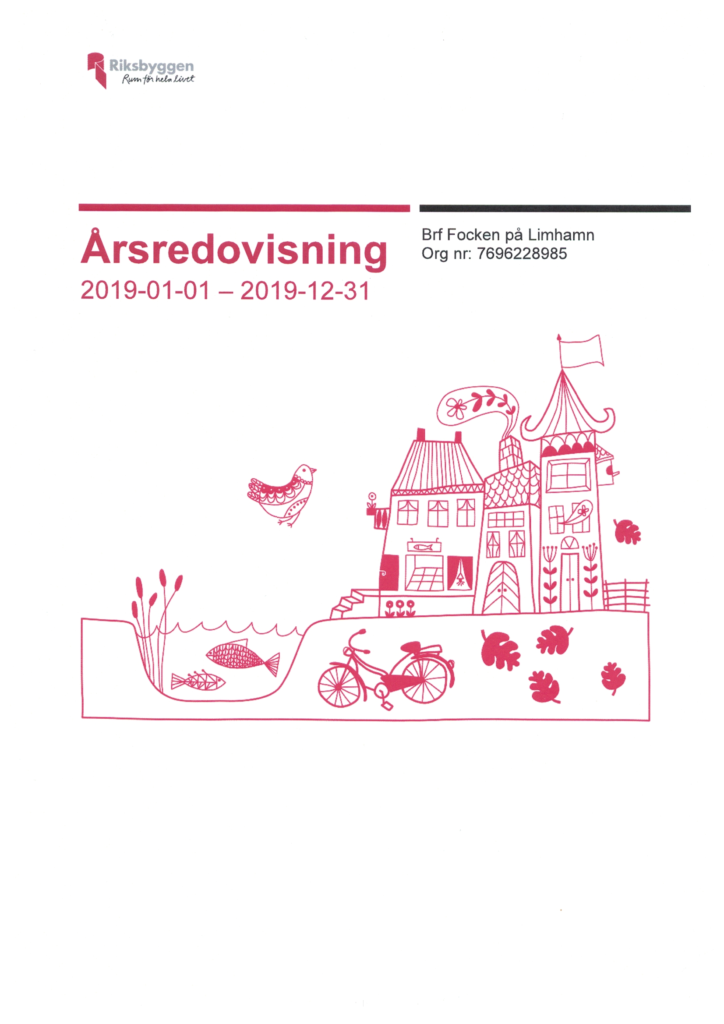 Riksbyggen
Rum för hela livet

Årsredovisning
2019-01-01 – 2019-12-31

Brf Focken på Limhamn
Org nr: 7696228985